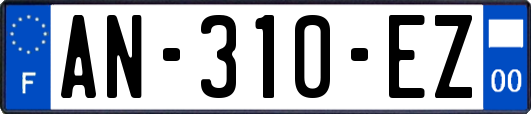 F
AN-310-EZ
00